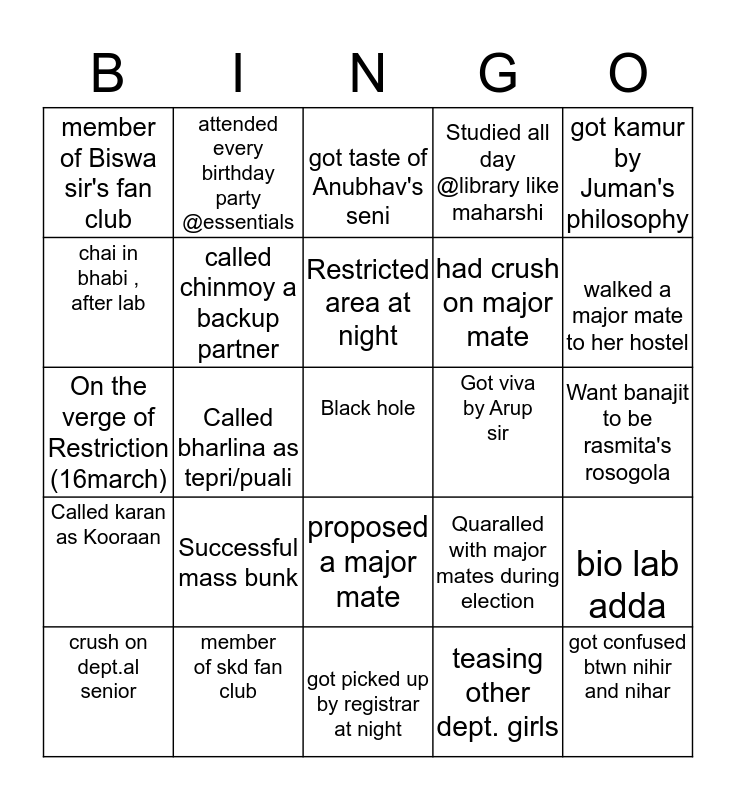 | B | I | N | G | O |
|---|---|---|---|---|
| member of Biswa sir's fan club | attended every birthday party @essentials | got taste of Anubhav's seni | Studied all day @library like maharshi | got kamur by Juman's philosophy |
| chai in bhabi , after lab | called chinmoy a backup partner | Restricted area at night | had crush on major mate | walked a major mate to her hostel |
| On the verge of Restriction (16march) | Called bharlina as tepri/puali | Black hole | Got viva by Arup sir | Want banajit to be rasmita's rosogola |
| Called karan as Kooraan | Successful mass bunk | proposed a major mate | Quaralled with major mates during election | bio lab adda |
| crush on dept.al senior | member of skd fan club | got picked up by registrar at night | teasing other dept. girls | got confused btwn nihir and nihar |